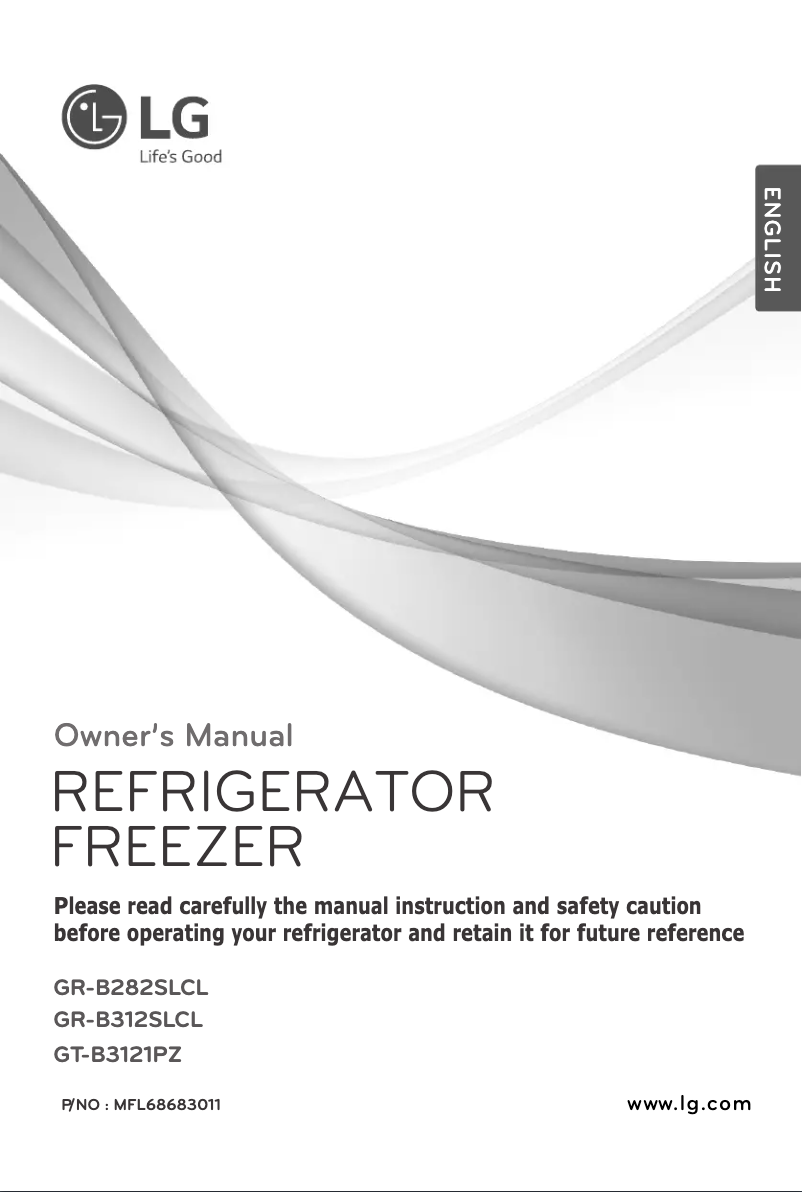 LG
Life's Good

ENGLISH

Owner's Manual

REFRIGERATOR
FREEZER

Please read carefully the manual instruction and safety caution before operating your refrigerator and retain it for future reference

GR-B282SLCL
GR-B312SLCL
GT-B3121PZ

P/NO : MFL68683011

www.lg.com